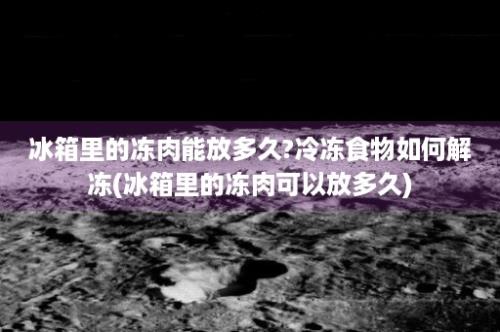 冰箱里的冻肉能放多久?冷冻食物如何解冻(冰箱里的冻肉可以放多久)